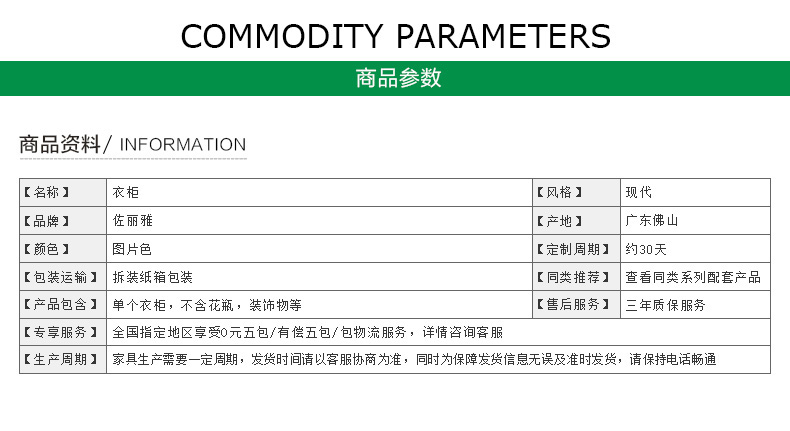 COMMODITY PARAMETERS

商品参数

商品资料/ INFORMATION

| 【名称】 | 衣柜 | 【风格】 | 现代 |
|---|---|---|---|
| 【品牌】 | 佐丽雅 | 【产地】 | 广东佛山 |
| 【颜色】 | 图片色 | 【定制周期】 | 约30天 |
| 【包装运输】 | 拆装纸箱包装 | 【同类推荐】 | 查看同类系列配套产品 |
| 【产品包含】 | 单个衣柜，不含花瓶，装饰物等 | 【售后服务】 | 三年质保服务 |
| 【专享服务】 | 全国指定地区享受0元五包/有偿五包/包物流服务，详情咨询客服 | | |
| 【生产周期】 | 家具生产需要一定周期，发货时间请以客服协商为准，同时为保障发货信息无误及准时发货，请保持电话畅通 | | |